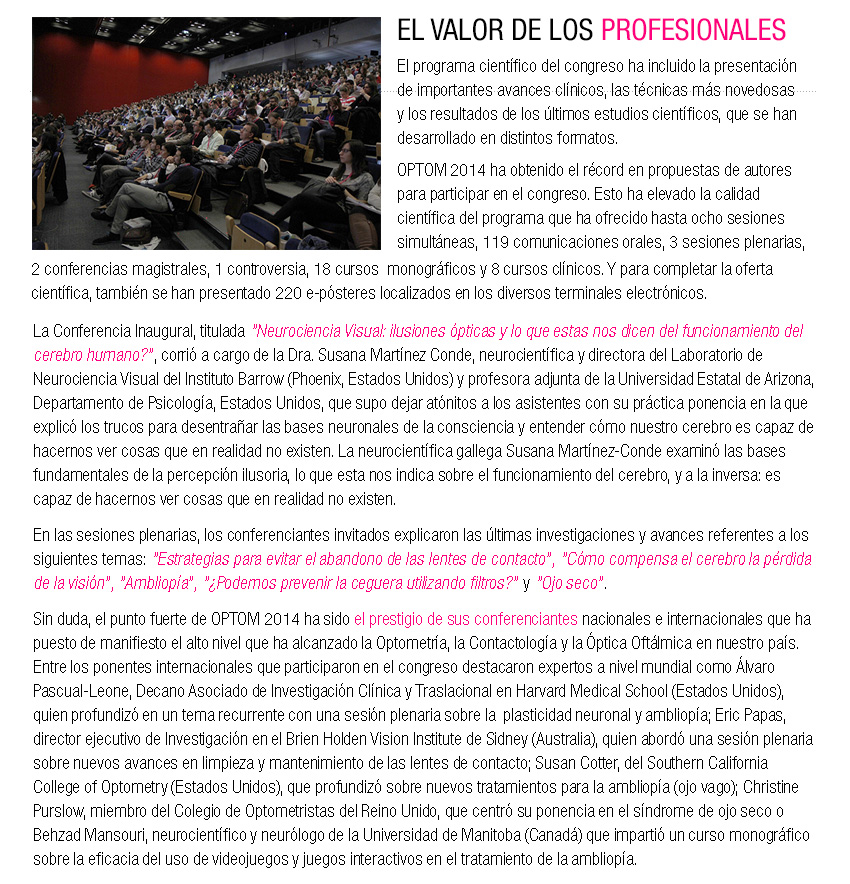 EL VALOR DE LOS PROFESIONALES

El programa científico del congreso ha incluido la presentación de importantes avances clínicos, las técnicas más novedosas y los resultados de los últimos estudios científicos, que se han desarrollado en distintos formatos.

OPTOM 2014 ha obtenido el récord en propuestas de autores para participar en el congreso. Esto ha elevado la calidad científica del programa que ha ofrecido hasta ocho sesiones simultáneas, 119 comunicaciones orales, 3 sesiones plenarias, 2 conferencias magistrales, 1 controversia, 18 cursos monográficos y 8 cursos clínicos. Y para completar la oferta científica, también se han presentado 220 e-pósteres localizados en los diversos terminales electrónicos.

La Conferencia Inaugural, titulada "Neurociencia Visual: ilusiones ópticas y lo que estas nos dicen del funcionamiento del cerebro humano?", corrió a cargo de la Dra. Susana Martínez Conde, neurocientífica y directora del Laboratorio de Neurociencia Visual del Instituto Barrow (Phoenix, Estados Unidos) y profesora adjunta de la Universidad Estatal de Arizona, Departamento de Psicología, Estados Unidos, que supo dejar atónitos a los asistentes con su práctica ponencia en la que explicó los trucos para desentrañar las bases neuronales de la consciencia y entender cómo nuestro cerebro es capaz de hacernos ver cosas que en realidad no existen. La neurocientífica gallega Susana Martínez-Conde examinó las bases fundamentales de la percepción ilusoria, lo que esta nos indica sobre el funcionamiento del cerebro, y a la inversa: es capaz de hacernos ver cosas que en realidad no existen.

En las sesiones plenarias, los conferenciantes invitados explicaron las últimas investigaciones y avances referentes a los siguientes temas: "Estrategias para evitar el abandono de las lentes de contacto", "Cómo compensa el cerebro la pérdida de la visión", "Ambliopía", "¿Podemos prevenir la ceguera utilizando filtros?" y "Ojo seco".

Sin duda, el punto fuerte de OPTOM 2014 ha sido el prestigio de sus conferenciantes nacionales e internacionales que ha puesto de manifiesto el alto nivel que ha alcanzado la Optometría, la Contactología y la Óptica Oftálmica en nuestro país. Entre los ponentes internacionales que participaron en el congreso destacaron expertos a nivel mundial como Álvaro Pascual-Leone, Decano Asociado de Investigación Clínica y Traslacional en Harvard Medical School (Estados Unidos), quien profundizó en un tema recurrente con una sesión plenaria sobre la plasticidad neuronal y ambliopía; Eric Papas, director ejecutivo de Investigación en el Brien Holden Vision Institute de Sidney (Australia), quien abordó una sesión plenaria sobre nuevos avances en limpieza y mantenimiento de las lentes de contacto; Susan Cotter, del Southern California College of Optometry (Estados Unidos), que profundizó sobre nuevos tratamientos para la ambliopía (ojo vago); Christine Purslow, miembro del Colegio de Optometristas del Reino Unido, que centró su ponencia en el síndrome de ojo seco o Behzad Mansouri, neurocientífico y neurólogo de la Universidad de Manitoba (Canadá) que impartió un curso monográfico sobre la eficacia del uso de videojuegos y juegos interactivos en el tratamiento de la ambliopía.